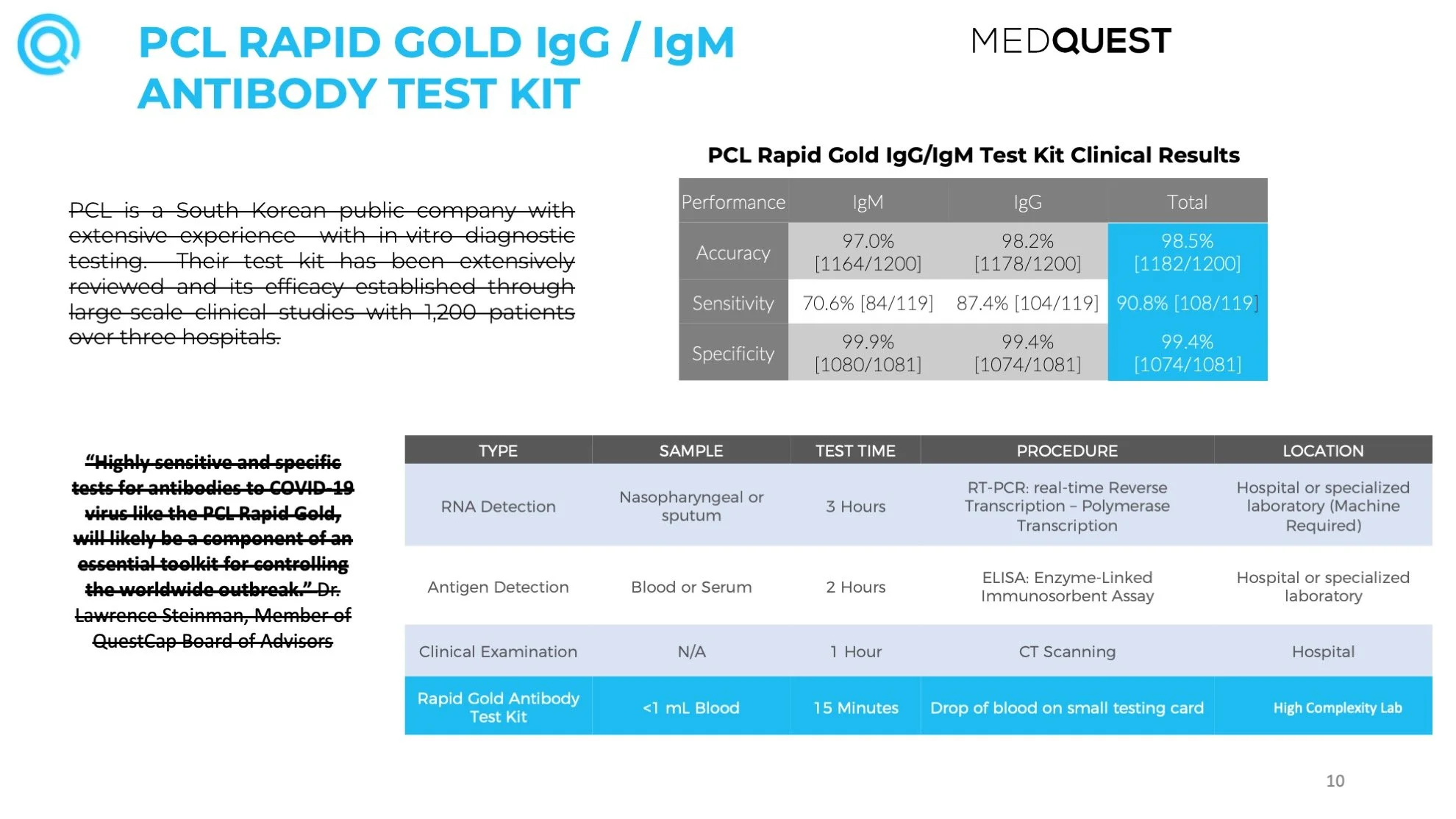 PCL RAPID GOLD IgG / IgM ANTIBODY TEST KIT

MEDQUEST

PCL is a South Korean public company with extensive experience with in vitro diagnostic testing. Their test kit has been extensively reviewed and its efficacy established through large scale clinical studies with 1,200 patients over three hospitals.

PCL Rapid Gold IgG/IgM Test Kit Clinical Results

| Performance | IgM | IgG | Total |
|---|---|---|---|
| Accuracy | 97.0% [1164/1200] | 98.2% [1178/1200] | 98.5% [1182/1200] |
| Sensitivity | 70.6% [84/119] | 87.4% [104/119] | 90.8% [108/119] |
| Specificity | 99.9% [1080/1081] | 99.4% [1074/1081] | 99.4% [1074/1081] |

"Highly sensitive and specific tests for antibodies to COVID-19 virus like the PCL Rapid Gold, will likely be a component of an essential toolkit for controlling the worldwide outbreak." Dr. Lawrence Steinman, Member of QuestCap Board of Advisors

| TYPE | SAMPLE | TEST TIME | PROCEDURE | LOCATION |
|---|---|---|---|---|
| RNA Detection | Nasopharyngeal or sputum | 3 Hours | RT-PCR: real-time Reverse Transcription – Polymerase Transcription | Hospital or specialized laboratory (Machine Required) |
| Antigen Detection | Blood or Serum | 2 Hours | ELISA: Enzyme-Linked Immunosorbent Assay | Hospital or specialized laboratory |
| Clinical Examination | N/A | 1 Hour | CT Scanning | Hospital |
| Rapid Gold Antibody Test Kit | <1 mL Blood | 15 Minutes | Drop of blood on small testing card | High Complexity Lab |

10